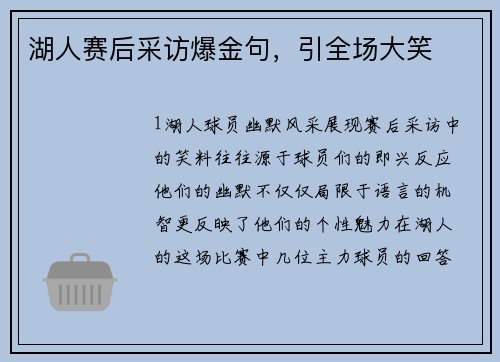 湖人赛后采访爆金句，引全场大笑

1湖人球员幽默风采展现赛后采访中的笑料往往源于球员们的即兴反应他们的幽默不仅仅局限于语言的机智更反映了他们的个性魅力在湖人的这场比赛中几位主力球员的回答